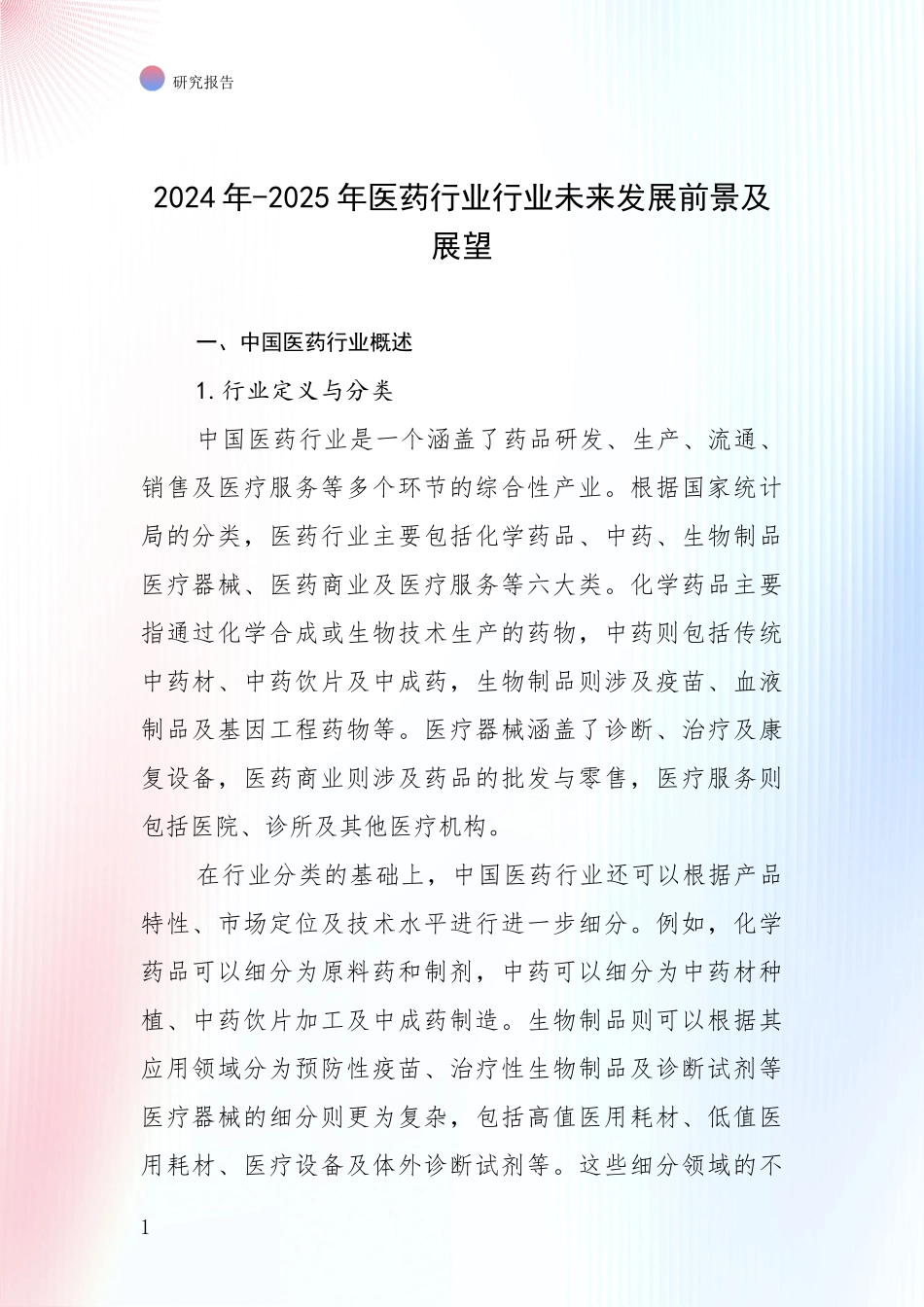 研究报告

2024年-2025年医药行业行业未来发展前景及展望

一、中国医药行业概述

1.行业定义与分类

中国医药行业是一个涵盖了药品研发、生产、流通、销售及医疗服务等多个环节的综合性产业。根据国家统计局的分类，医药行业主要包括化学药品、中药、生物制品医疗器械、医药商业及医疗服务等六大类。化学药品主要指通过化学合成或生物技术生产的药物，中药则包括传统中药材、中药饮片及中成药，生物制品则涉及疫苗、血液制品及基因工程药物等。医疗器械涵盖了诊断、治疗及康复设备，医药商业则涉及药品的批发与零售，医疗服务则包括医院、诊所及其他医疗机构。

在行业分类的基础上，中国医药行业还可以根据产品特性、市场定位及技术水平进行进一步细分。例如，化学药品可以细分为原料药和制剂，中药可以细分为中药材种植、中药饮片加工及中成药制造。生物制品则可以根据其应用领域分为预防性疫苗、治疗性生物制品及诊断试剂等医疗器械的细分则更为复杂，包括高值医用耗材、低值医用耗材、医疗设备及体外诊断试剂等。这些细分领域的不

1